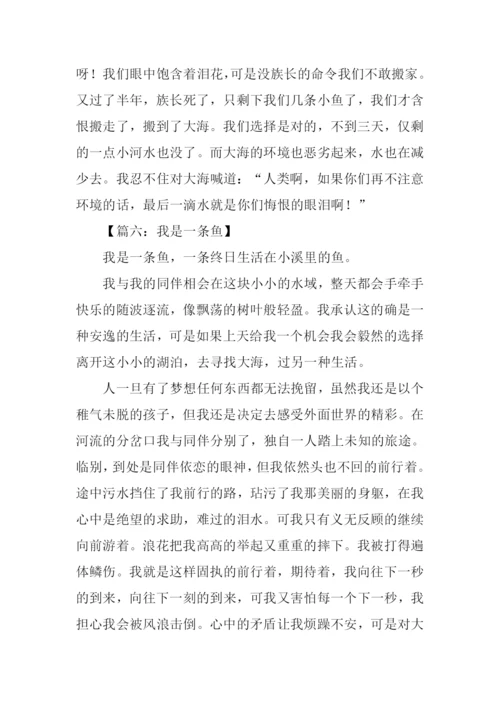 呀！我们眼中饱含着泪花，可是没族长的命令我们不敢搬家。又过了半年，族长死了，只剩下我们几条小鱼了，我们才含恨搬走了，搬到了大海。我们选择是对的，不到三天，仅剩的一点小河水也没了。而大海的环境也恶劣起来，水也在减少去。我忍不住对大海喊道：“人类啊，如果你们再不注意环境的话，最后一滴水就是你们悔恨的眼泪啊！”

【篇六：我是一条鱼】

我是一条鱼，一条终日生活在小溪里的鱼。

我与我的同伴相会在这块小小的水域，整天都会手牵手快乐的随波逐流，像飘荡的树叶般轻盈。我承认这的确是一种安逸的生活，可是如果上天给我一个机会我会毅然的选择离开这小小的湖泊，去寻找大海，过另一种生活。

人一旦有了梦想任何东西都无法挽留，虽然我还是以个稚气未脱的孩子，但我还是决定去感受外面世界的精彩。在河流的分岔口我与同伴分别了，独自一人踏上未知的旅途。临别，到处是同伴依恋的眼神，但我依然头也不回的前行着。途中污水挡住了我前行的路，玷污了我那美丽的身躯，在我心中是绝望的求助，难过的泪水。可我只有义无反顾的继续向前游着。浪花把我高高的举起又重重的摔下。我被打得遍体鳞伤。我就是这样固执的前行着，期待着，我向往下一秒的到来，向往下一刻的到来，可我又害怕每一个下一秒，我担心我会被风浪击倒。心中的矛盾让我烦躁不安，可是对大